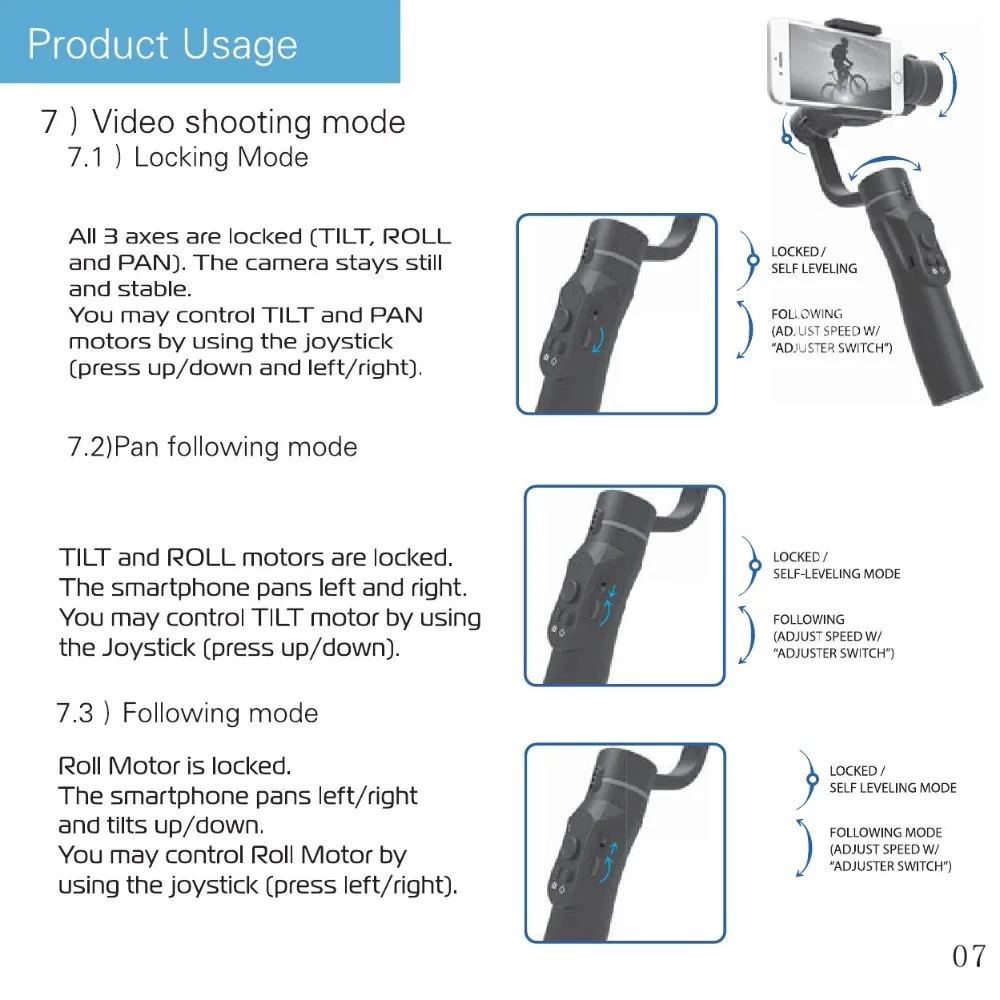 Product Usage

7 ) Video shooting mode

7.1 ) Locking Mode

All 3 axes are locked (TILT, ROLL and PAN). The camera stays still and stable.
You may control TILT and PAN motors by using the joystick (press up/down and left/right).

LOCKED /
SELF LEVELING

FOLLOWING
(ADJUST SPEED W/
"ADJUSTER SWITCH")

7.2)Pan following mode

TILT and ROLL motors are locked.
The smartphone pans left and right.
You may control TILT motor by using the Joystick (press up/down).

LOCKED /
SELF-LEVELING MODE

FOLLOWING
(ADJUST SPEED W/
"ADJUSTER SWITCH")

7.3 ) Following mode

Roll Motor is locked.
The smartphone pans left/right and tilts up/down.
You may control Roll Motor by using the joystick (press left/right).

LOCKED /
SELF LEVELING MODE

FOLLOWING MODE
(ADJUST SPEED W/
"ADJUSTER SWITCH")

07